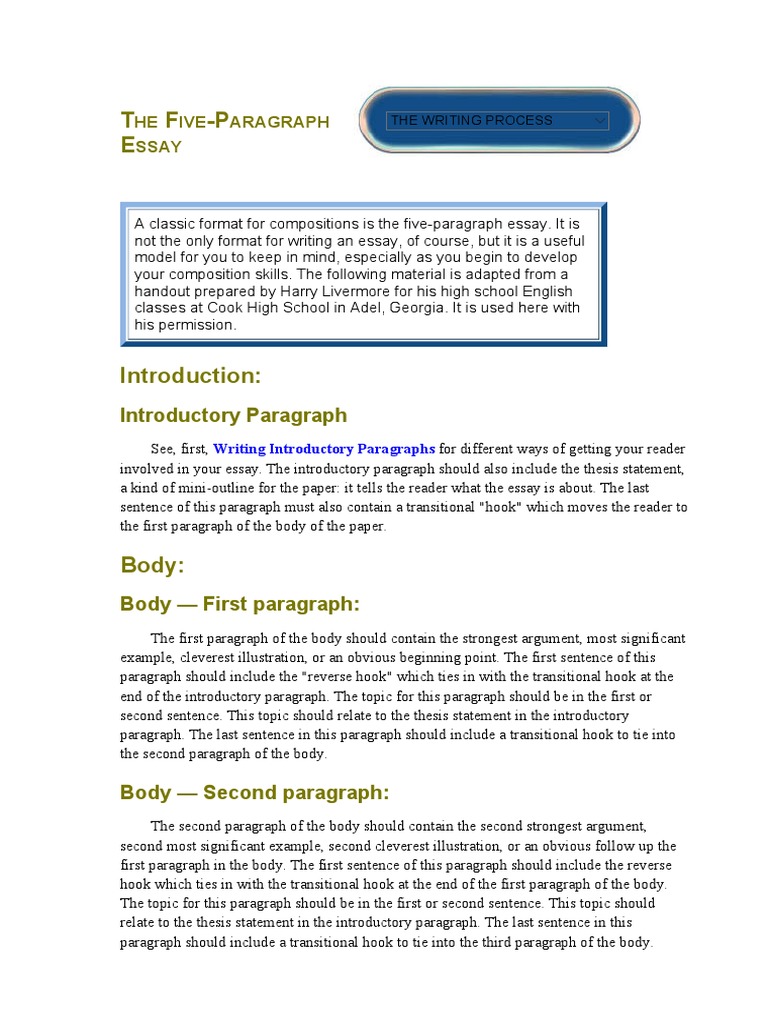 THE FIVE-PARAGRAPH ESSAY

THE WRITING PROCESS

A classic format for compositions is the five-paragraph essay. It is not the only format for writing an essay, of course, but it is a useful model for you to keep in mind, especially as you begin to develop your composition skills. The following material is adapted from a handout prepared by Harry Livermore for his high school English classes at Cook High School in Adel, Georgia. It is used here with his permission.

Introduction:

Introductory Paragraph

See, first, Writing Introductory Paragraphs for different ways of getting your reader involved in your essay. The introductory paragraph should also include the thesis statement, a kind of mini-outline for the paper: it tells the reader what the essay is about. The last sentence of this paragraph must also contain a transitional "hook" which moves the reader to the first paragraph of the body of the paper.

Body:

Body — First paragraph:

The first paragraph of the body should contain the strongest argument, most significant example, cleverest illustration, or an obvious beginning point. The first sentence of this paragraph should include the "reverse hook" which ties in with the transitional hook at the end of the introductory paragraph. The topic for this paragraph should be in the first or second sentence. This topic should relate to the thesis statement in the introductory paragraph. The last sentence in this paragraph should include a transitional hook to tie into the second paragraph of the body.

Body — Second paragraph:

The second paragraph of the body should contain the second strongest argument, second most significant example, second cleverest illustration, or an obvious follow up the first paragraph in the body. The first sentence of this paragraph should include the reverse hook which ties in with the transitional hook at the end of the first paragraph of the body. The topic for this paragraph should be in the first or second sentence. This topic should relate to the thesis statement in the introductory paragraph. The last sentence in this paragraph should include a transitional hook to tie into the third paragraph of the body.